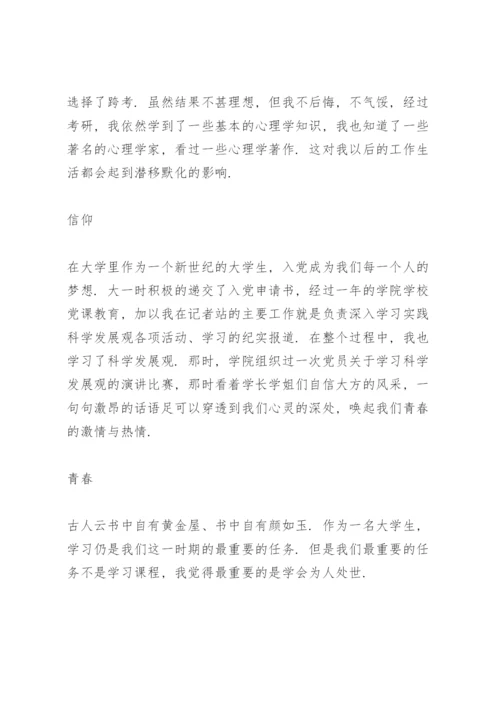 选择了跨考．虽然结果不甚理想，但我不后悔，不气馁，经过考研，我依然学到了一些基本的心理学知识，我也知道了一些著名的心理学家，看过一些心理学著作．这对我以后的工作生活都会起到潜移默化的影响．

信仰

在大学里作为一个新世纪的大学生，入党成为我们每一个人的梦想．大一时积极的递交了入党申请书，经过一年的学院学校党课教育，加以我在记者站的主要工作就是负责深入学习实践科学发展观各项活动、学习的纪实报道．在整个过程中，我也学习了科学发展观．那时，学院组织过一次党员关于学习科学发展观的演讲比赛，那时看着学长学姐们自信大方的风采，一句句激昂的话语足可以穿透到我们心灵的深处，唤起我们青春的激情与热情．

青春

古人云书中自有黄金屋、书中自有颜如玉．作为一名大学生，学习仍是我们这一时期的最重要的任务．但是我们最重要的任务不是学习课程，我觉得最重要的是学会为人处世．